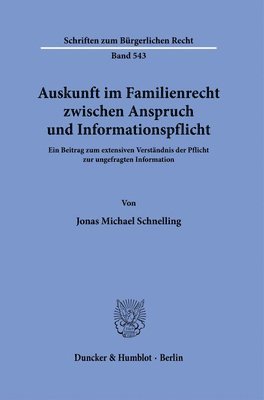 Schriften zum Bürgerlichen Recht

Band 543

Auskunft im Familienrecht zwischen Anspruch und Informationspflicht

Ein Beitrag zum extensiven Verständnis der Pflicht zur ungefragten Information

Von

Jonas Michael Schnelling

Duncker & Humblot · Berlin